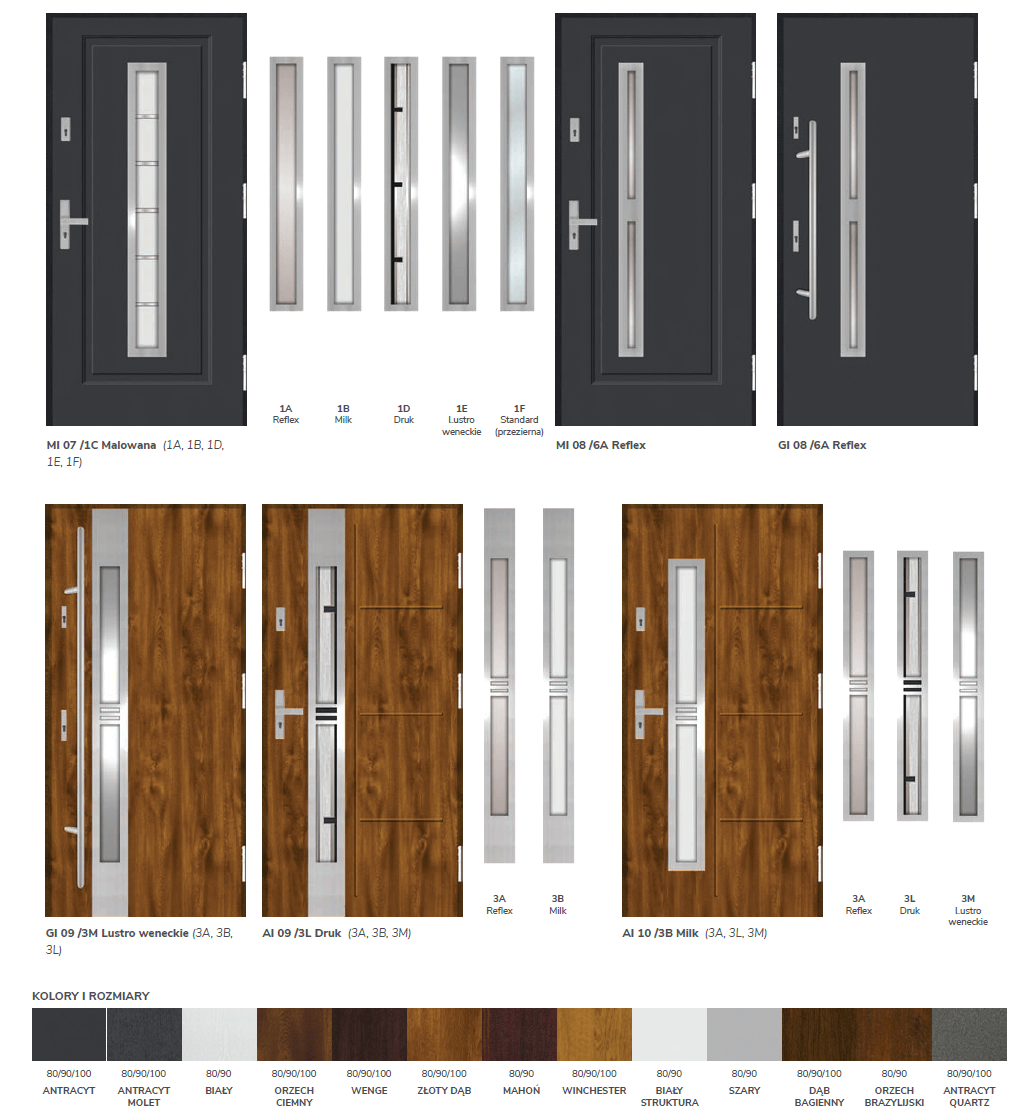 1A
Reflex

1B
Milk

1D
Druk

1E
Lustro weneckie

1F
Standard (przezierna)

MI 07 /1C Malowana (1A, 1B, 1D, 1E, 1F)

MI 08 /6A Reflex

GI 08 /6A Reflex

3A
Reflex

3B
Milk

3A
Reflex

3L
Druk

3M
Lustro weneckie

GI 09 /3M Lustro weneckie (3A, 3B, 3L)

AI 09 /3L Druk (3A, 3B, 3M)

AI 10 /3B Milk (3A, 3L, 3M)

KOLORY I ROZMIARY

| 80/90/100 | 80/90/100 | 80/90 | 80/90/100 | 80/90/100 | 80/90/100 | 80/90 | 80/90/100 | 80/90 | 80/90 | 80/90/100 | 80/90 | 80/90/100 |
|---|---|---|---|---|---|---|---|---|---|---|---|---|
| ANTRACYT | ANTRACYT MOLET | BIAŁY | ORZECH CIEMNY | WENGE | ZŁOTY DĄB | MAHOŃ | WINCHESTER | BIAŁY STRUKTURA | SZARY | DĄB BAGIENNY | ORZECH BRAZYLIJSKI | ANTRACYT QUARTZ |